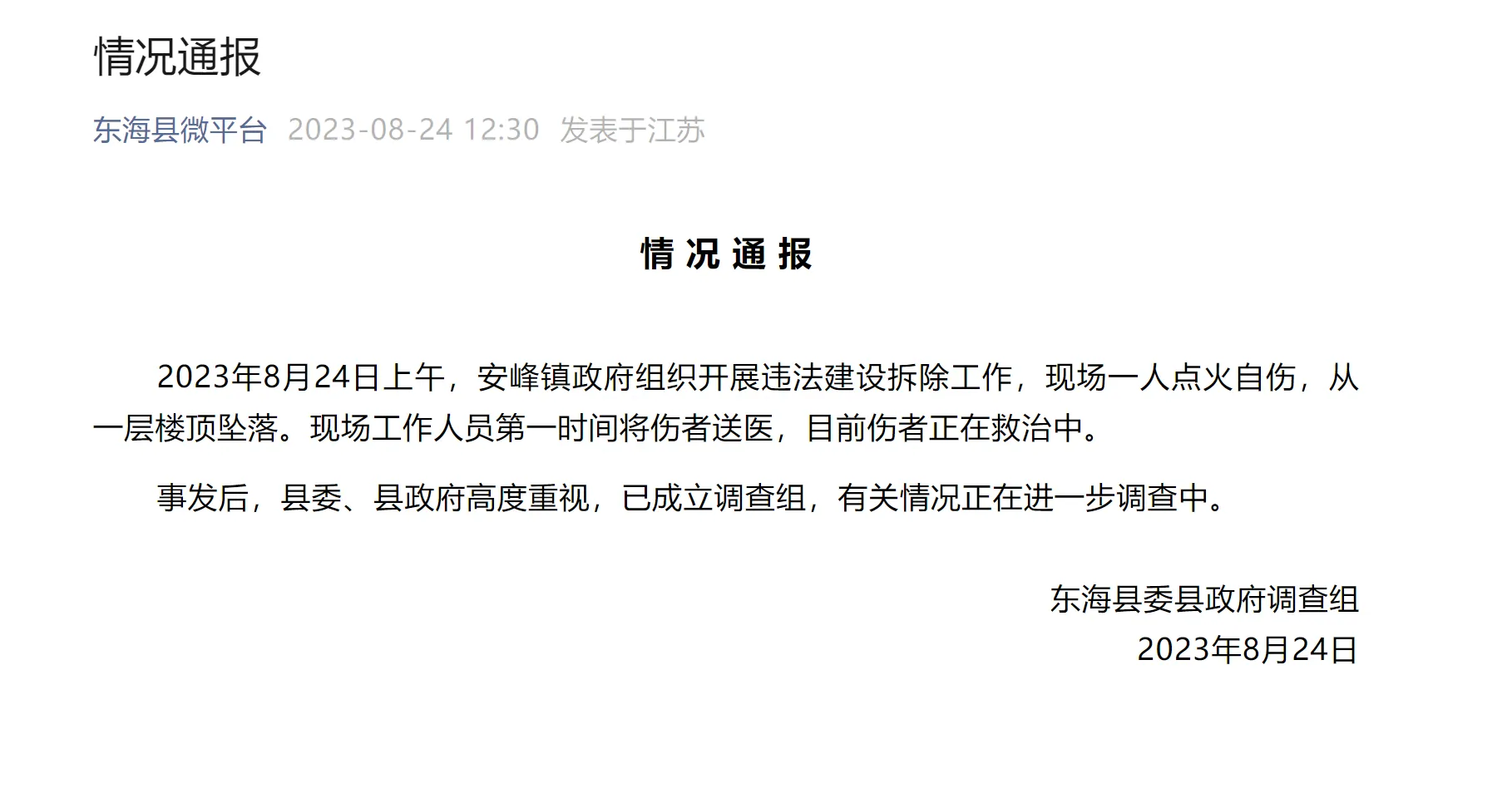 情况通报

东海县微平台 2023-08-24 12:30 发表于江苏

情 况 通 报

2023年8月24日上午，安峰镇政府组织开展违法建设拆除工作，现场一人点火自伤，从一层楼顶坠落。现场工作人员第一时间将伤者送医，目前伤者正在救治中。

事发后，县委、县政府高度重视，已成立调查组，有关情况正在进一步调查中。

东海县委县政府调查组
2023年8月24日